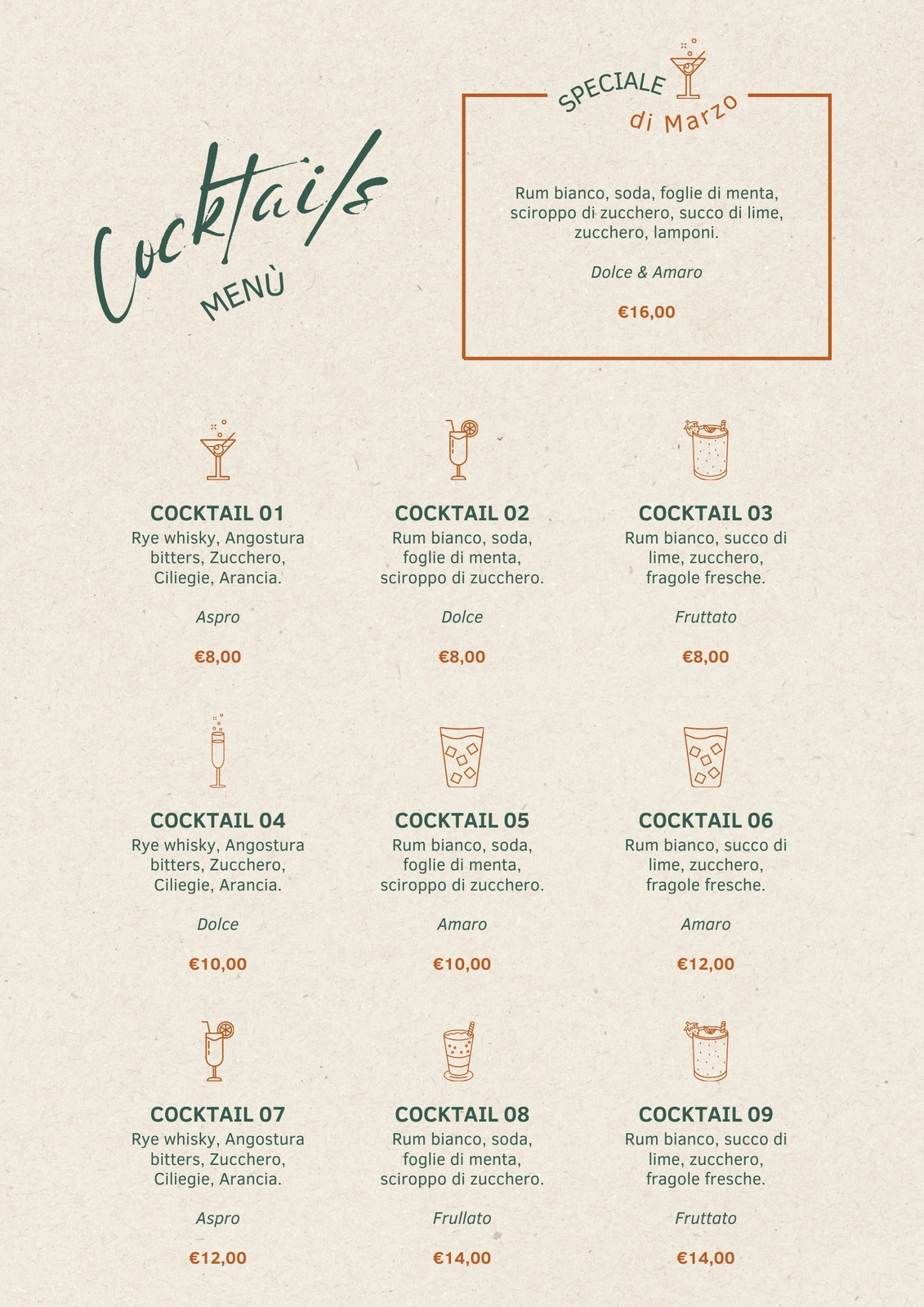 Cocktails

MENÙ

SPECIALE
di Marzo

Rum bianco, soda, foglie di menta, sciroppo di zucchero, succo di lime, zucchero, lamponi.

Dolce & Amaro

€16,00

COCKTAIL 01
Rye whisky, Angostura bitters, Zucchero, Ciliegie, Arancia.

Aspro

€8,00

COCKTAIL 02
Rum bianco, soda, foglie di menta, sciroppo di zucchero.

Dolce

€8,00

COCKTAIL 03
Rum bianco, succo di lime, zucchero, fragole fresche.

Fruttato

€8,00

COCKTAIL 04
Rye whisky, Angostura bitters, Zucchero, Ciliegie, Arancia.

Dolce

€10,00

COCKTAIL 05
Rum bianco, soda, foglie di menta, sciroppo di zucchero.

Amaro

€10,00

COCKTAIL 06
Rum bianco, succo di lime, zucchero, fragole fresche.

Amaro

€12,00

COCKTAIL 07
Rye whisky, Angostura bitters, Zucchero, Ciliegie, Arancia.

Aspro

€12,00

COCKTAIL 08
Rum bianco, soda, foglie di menta, sciroppo di zucchero.

Frullato

€14,00

COCKTAIL 09
Rum bianco, succo di lime, zucchero, fragole fresche.

Fruttato

€14,00